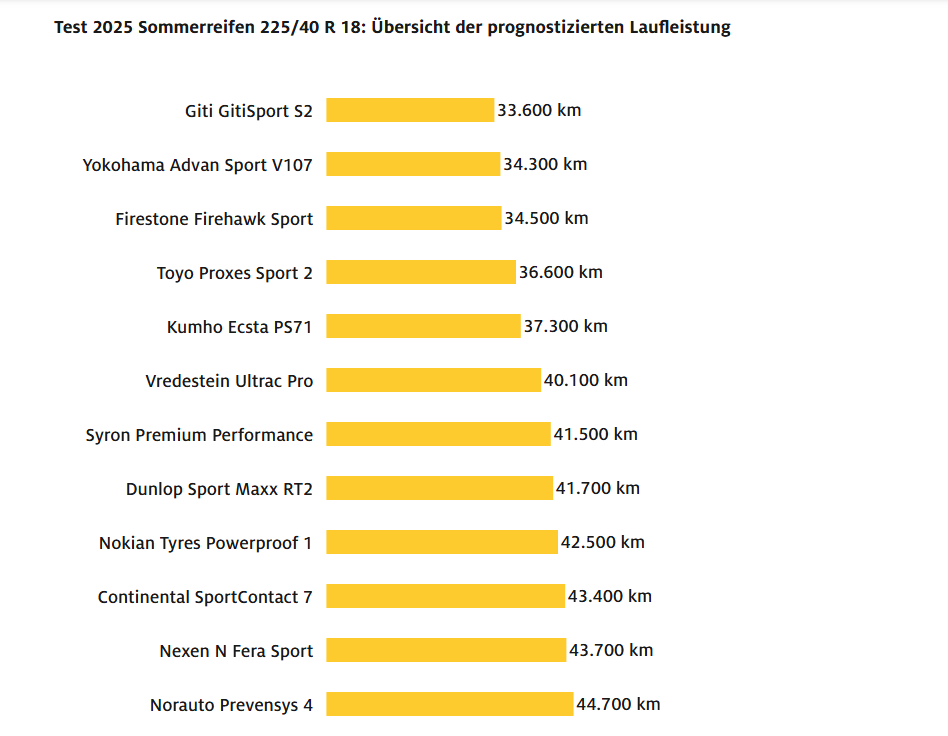 Test 2025 Sommerreifen 225/40 R 18: Übersicht der prognostizierten Laufleistung

Giti GitiSport S2 33.600 km
Yokohama Advan Sport V107 34.300 km
Firestone Firehawk Sport 34.500 km
Toyo Proxes Sport 2 36.600 km
Kumho Ecsta PS71 37.300 km
Vredestein Ultrac Pro 40.100 km
Syron Premium Performance 41.500 km
Dunlop Sport Maxx RT2 41.700 km
Nokian Tyres Powerproof 1 42.500 km
Continental SportContact 7 43.400 km
Nexen N Fera Sport 43.700 km
Norauto Prevensys 4 44.700 km